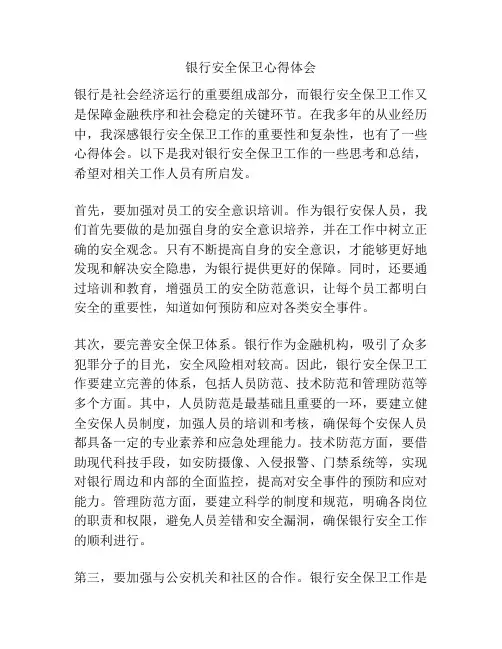 银行安全保卫心得体会

银行是社会经济运行的重要组成部分，而银行安全保卫工作又是保障金融秩序和社会稳定的关键环节。在我多年的从业经历中，我深感银行安全保卫工作的重要性和复杂性，也有了一些心得体会。以下是我对银行安全保卫工作的一些思考和总结，希望对相关工作人员有所启发。

首先，要加强对员工的安全意识培训。作为银行安保人员，我们首先要做的是加强自身的安全意识培养，并在工作中树立正确的安全观念。只有不断提高自身的安全意识，才能够更好地发现和解决安全隐患，为银行提供更好的保障。同时，还要通过培训和教育，增强员工的安全防范意识，让每个员工都明白安全的重要性，知道如何预防和应对各类安全事件。

其次，要完善安全保卫体系。银行作为金融机构，吸引了众多犯罪分子的目光，安全风险相对较高。因此，银行安全保卫工作要建立完善的体系，包括人员防范、技术防范和管理防范等多个方面。其中，人员防范是最基础且重要的一环，要建立健全安保人员制度，加强人员的培训和考核，确保每个安保人员都具备一定的专业素养和应急处理能力。技术防范方面，要借助现代科技手段，如安防摄像、入侵报警、门禁系统等，实现对银行周边和内部的全面监控，提高对安全事件的预防和应对能力。管理防范方面，要建立科学的制度和规范，明确各岗位的职责和权限，避免人员差错和安全漏洞，确保银行安全工作的顺利进行。

第三，要加强与公安机关和社区的合作。银行安全保卫工作是